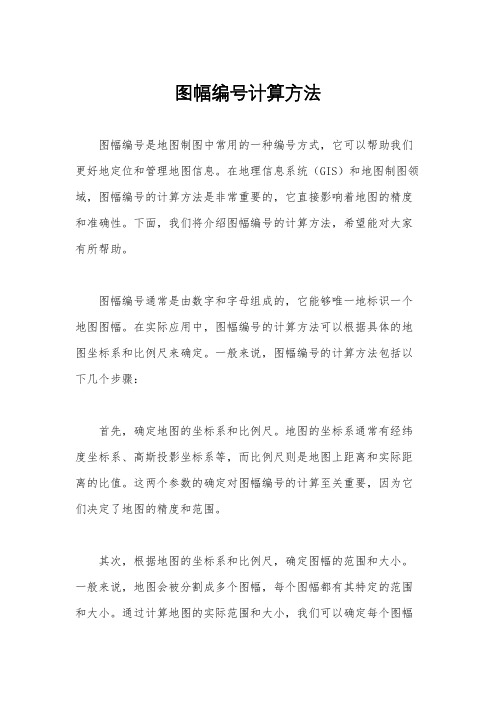 图幅编号计算方法

图幅编号是地图制图中常用的一种编号方式，它可以帮助我们更好地定位和管理地图信息。在地理信息系统（GIS）和地图制图领域，图幅编号的计算方法是非常重要的，它直接影响着地图的精度和准确性。下面，我们将介绍图幅编号的计算方法，希望能对大家有所帮助。

图幅编号通常是由数字和字母组成的，它能够唯一地标识一个地图图幅。在实际应用中，图幅编号的计算方法可以根据具体的地图坐标系和比例尺来确定。一般来说，图幅编号的计算方法包括以下几个步骤：

首先，确定地图的坐标系和比例尺。地图的坐标系通常有经纬度坐标系、高斯投影坐标系等，而比例尺则是地图上距离和实际距离的比值。这两个参数的确定对图幅编号的计算至关重要，因为它们决定了地图的精度和范围。

其次，根据地图的坐标系和比例尺，确定图幅的范围和大小。一般来说，地图会被分割成多个图幅，每个图幅都有其特定的范围和大小。通过计算地图的实际范围和大小，我们可以确定每个图幅